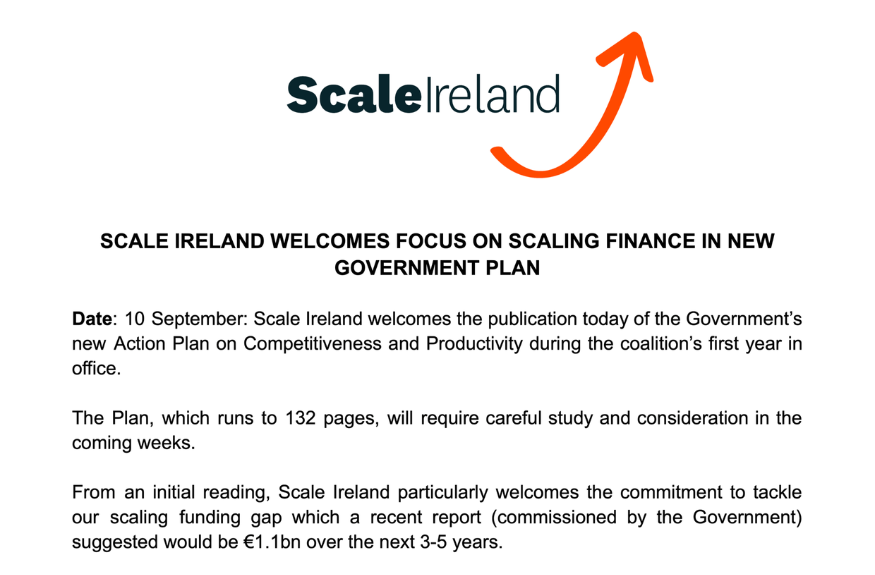 ScaleIreland

SCALE IRELAND WELCOMES FOCUS ON SCALING FINANCE IN NEW GOVERNMENT PLAN

Date: 10 September: Scale Ireland welcomes the publication today of the Government's new Action Plan on Competitiveness and Productivity during the coalition's first year in office.

The Plan, which runs to 132 pages, will require careful study and consideration in the coming weeks.

From an initial reading, Scale Ireland particularly welcomes the commitment to tackle our scaling funding gap which a recent report (commissioned by the Government) suggested would be €1.1bn over the next 3-5 years.